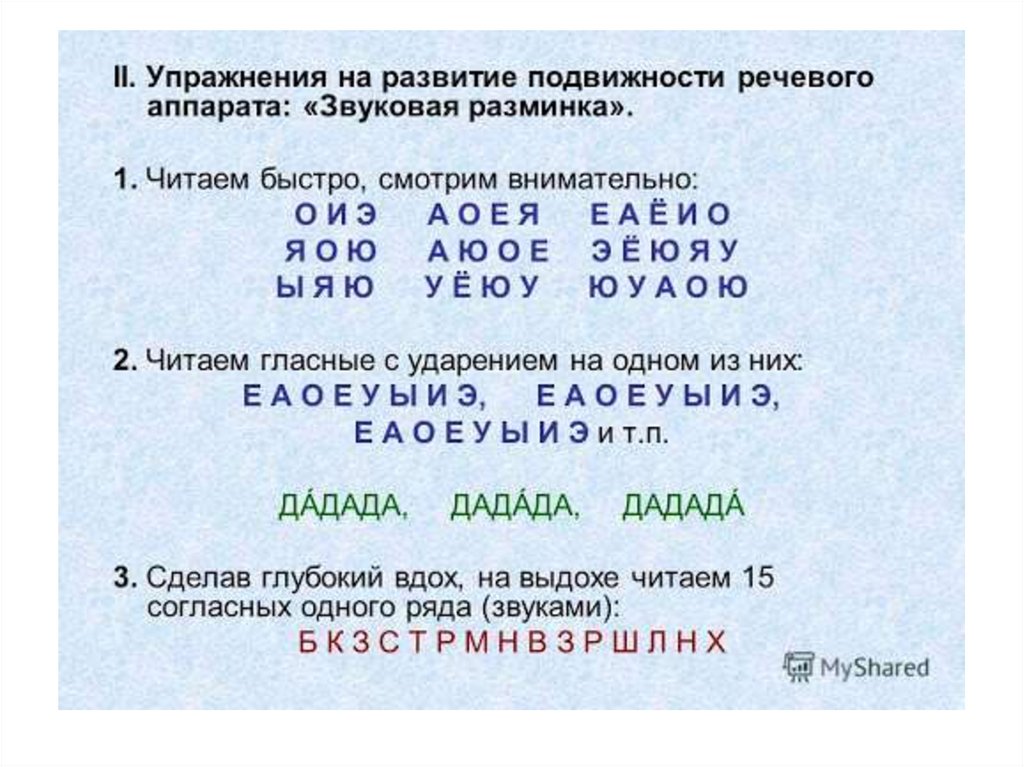 II. Упражнения на развитие подвижности речевого аппарата: «Звуковая разминка».

1. Читаем быстро, смотрим внимательно:

О И Э   А О Е Я   Е А Ё И О
Я О Ю   А Ю О Е   Э Ё Ю Я У
Ы Я Ю   У Ё Ю У   Ю У А О Ю

2. Читаем гласные с ударением на одном из них:

Е А О Е У Ы И Э,   Е А О Е У Ы И Э,
Е А О Е У Ы И Э и т.п.

ДА́ДАДА,   ДАДА́ДА,   ДАДАДА́

3. Сделав глубокий вдох, на выдохе читаем 15 согласных одного ряда (звуками):

Б К З С Т Р М Н В З Р Ш Л Н Х

MyShared